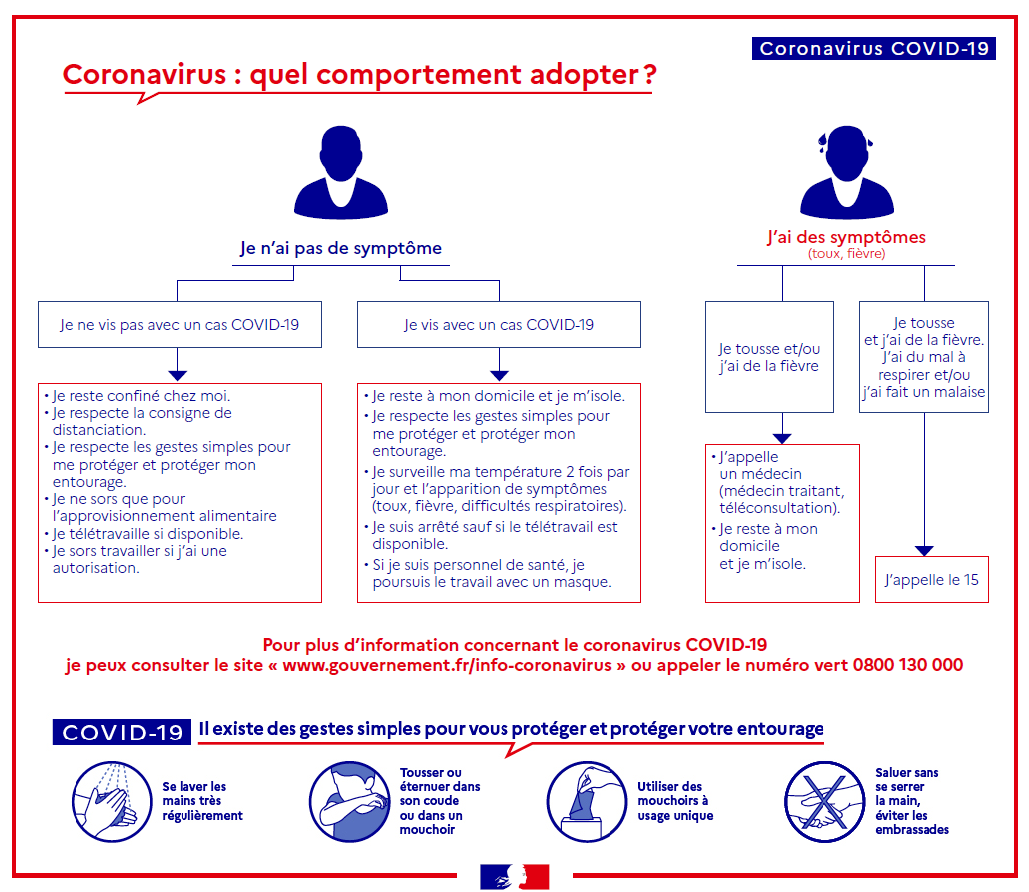 Coronavirus COVID-19

Coronavirus : quel comportement adopter ?

Je n'ai pas de symptôme

Je ne vis pas avec un cas COVID-19

• Je reste confiné chez moi.
• Je respecte la consigne de distanciation.
• Je respecte les gestes simples pour me protéger et protéger mon entourage.
• Je ne sors que pour l'approvisionnement alimentaire
• Je télétravaille si disponible.
• Je sors travailler si j'ai une autorisation.

Je vis avec un cas COVID-19

• Je reste à mon domicile et je m'isole.
• Je respecte les gestes simples pour me protéger et protéger mon entourage.
• Je surveille ma température 2 fois par jour et l'apparition de symptômes (toux, fièvre, difficultés respiratoires).
• Je suis arrêté sauf si le télétravail est disponible.
• Si je suis personnel de santé, je poursuis le travail avec un masque.

J'ai des symptômes
(toux, fièvre)

Je tousse et/ou j'ai de la fièvre

• J'appelle un médecin (médecin traitant, téléconsultation).
• Je reste à mon domicile et je m'isole.

Je tousse et j'ai de la fièvre. J'ai du mal à respirer et/ou j'ai fait un malaise

J'appelle le 15

Pour plus d'information concernant le coronavirus COVID-19
je peux consulter le site « www.gouvernement.fr/info-coronavirus » ou appeler le numéro vert 0800 130 000

COVID-19 Il existe des gestes simples pour vous protéger et protéger votre entourage

Se laver les mains très régulièrement

Tousser ou éternuer dans son coude ou dans un mouchoir

Utiliser des mouchoirs à usage unique

Saluer sans se serrer la main, éviter les embrassades